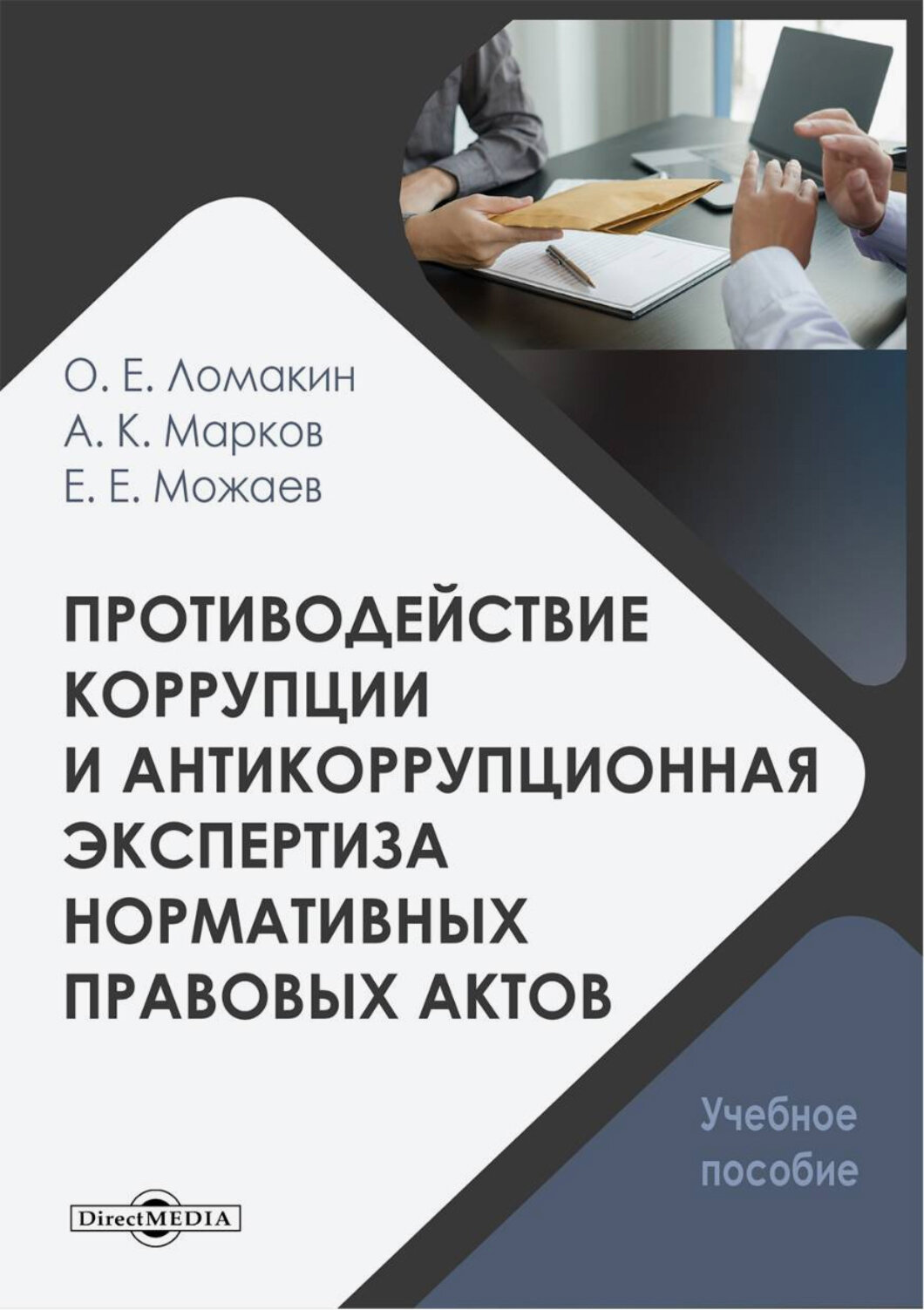 О. Е. Ломакин
А. К. Марков
Е. Е. Можаев

ПРОТИВОДЕЙСТВИЕ КОРРУПЦИИ И АНТИКОРРУПЦИОННАЯ ЭКСПЕРТИЗА НОРМАТИВНЫХ ПРАВОВЫХ АКТОВ

Учебное пособие

DirectMEDIA